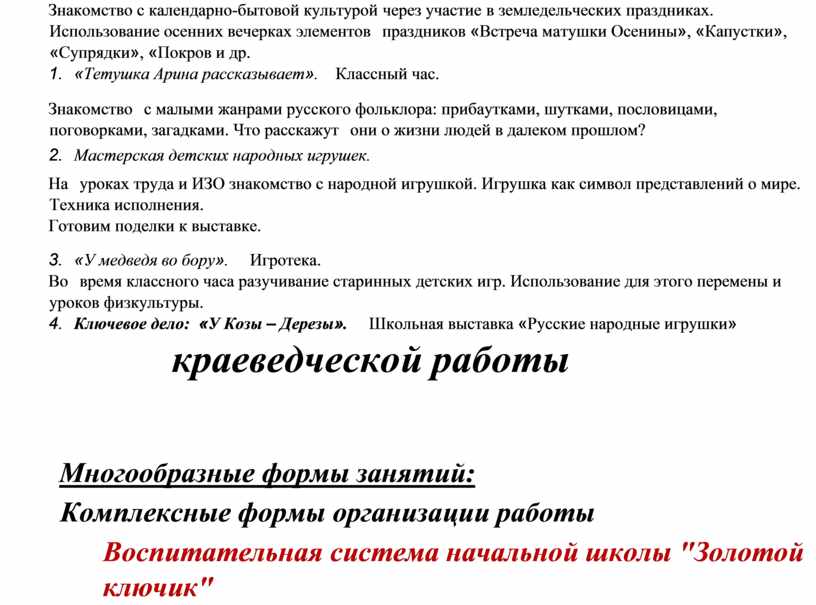 Знакомство с календарно-бытовой культурой через участие в земледельческих праздниках. Использование осенних вечерках элементов праздников «Встреча матушки Осенины», «Капустки», «Супрядки», «Покров и др.

1. «Тетушка Арина рассказывает». Классный час.

Знакомство с малыми жанрами русского фольклора: прибаутками, шутками, пословицами, поговорками, загадками. Что расскажут они о жизни людей в далеком прошлом?

2. Мастерская детских народных игрушек.

На уроках труда и ИЗО знакомство с народной игрушкой. Игрушка как символ представлений о мире. Техника исполнения.
Готовим поделки к выставке.

3. «У медведя во бору». Игротека.
Во время классного часа разучивание старинных детских игр. Использование для этого перемены и уроков физкультуры.
4. Ключевое дело: «У Козы – Дерезы». Школьная выставка «Русские народные игрушки»

краеведческой работы

Многообразные формы занятий:

Комплексные формы организации работы

Воспитательная система начальной школы "Золотой ключик"